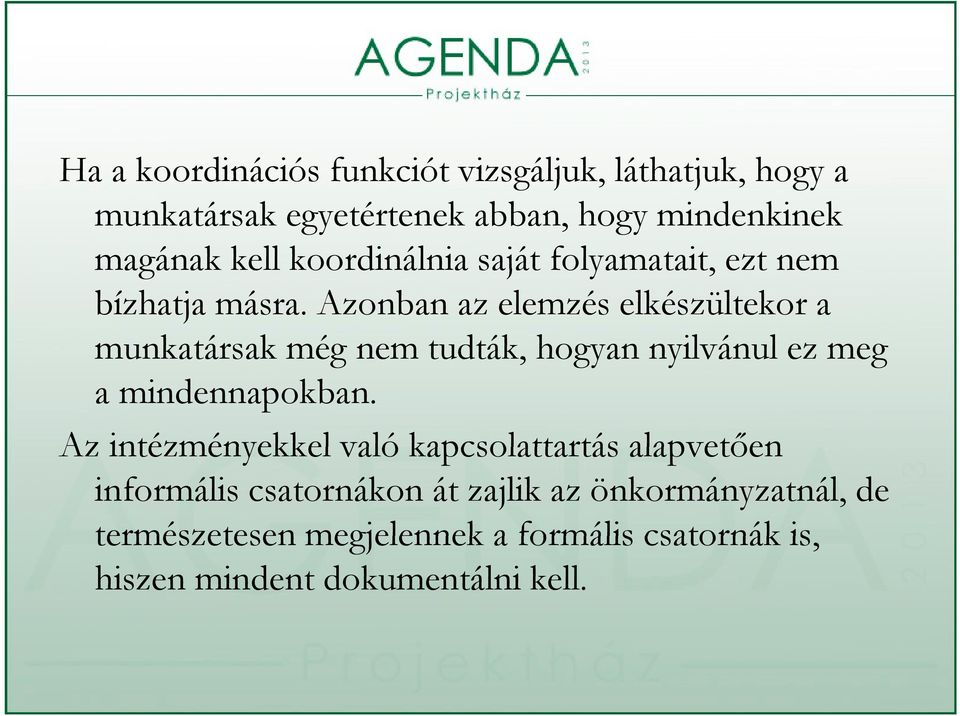 AGENDA 2013
Projektház

Ha a koordinációs funkciót vizsgáljuk, láthatjuk, hogy a munkatársak egyetértenek abban, hogy mindenkinek magának kell koordinálnia saját folyamatait, ezt nem bízhatja másra. Azonban az elemzés elkészültekor a munkatársak még nem tudták, hogyan nyilvánul ez meg a mindennapokban.

Az intézményekkel való kapcsolattartás alapvetően informális csatornákon át zajlik az önkormányzatnál, de természetesen megjelennek a formális csatornák is, hiszen mindent dokumentálni kell.

AGENDA 2013
Projektház